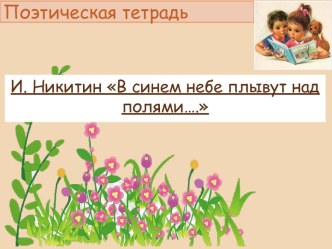 Поэтическая тетрадь

И. Никитин «В синем небе плывут над полями…»